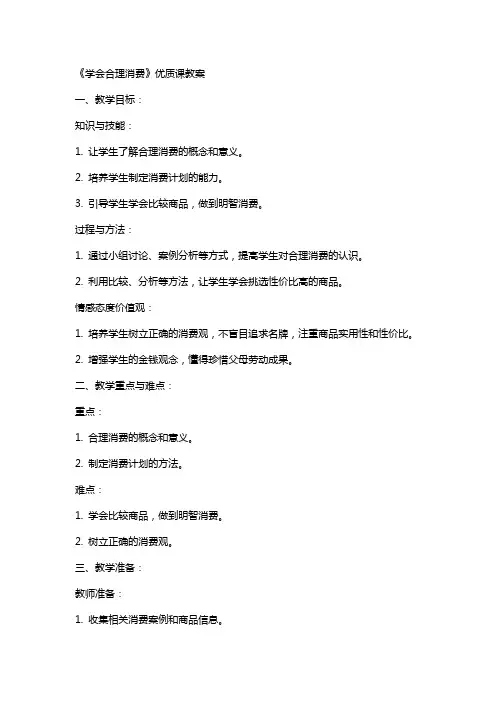 《学会合理消费》优质课教案

一、教学目标：

知识与技能：

1. 让学生了解合理消费的概念和意义。

2. 培养学生制定消费计划的能力。

3. 引导学生学会比较商品，做到明智消费。

过程与方法：

1. 通过小组讨论、案例分析等方式，提高学生对合理消费的认识。

2. 利用比较、分析等方法，让学生学会挑选性价比高的商品。

情感态度价值观：

1. 培养学生树立正确的消费观，不盲目追求名牌，注重商品实用性和性价比。

2. 增强学生的金钱观念，懂得珍惜父母劳动成果。

二、教学重点与难点：

重点：

1. 合理消费的概念和意义。

2. 制定消费计划的方法。

难点：

1. 学会比较商品，做到明智消费。

2. 树立正确的消费观。

三、教学准备：

教师准备：

1. 收集相关消费案例和商品信息。